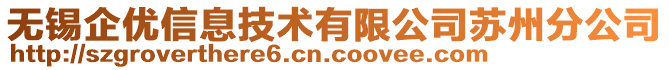 无锡企优信息技术有限公司苏州分公司
http://szgroverthere6.cn.coovee.com